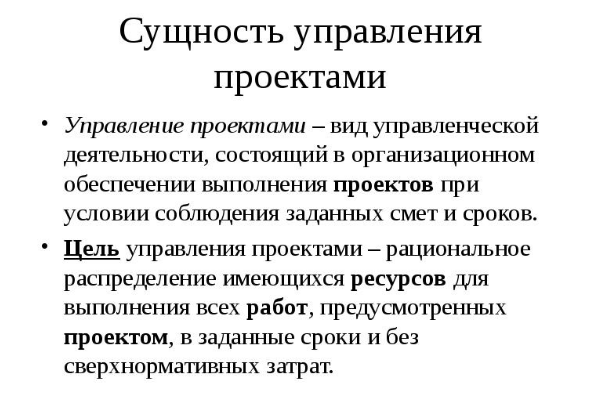 Сущность управления проектами

• Управление проектами – вид управленческой деятельности, состоящий в организационном обеспечении выполнения проектов при условии соблюдения заданных смет и сроков.

• Цель управления проектами – рациональное распределение имеющихся ресурсов для выполнения всех работ, предусмотренных проектом, в заданные сроки и без сверхнормативных затрат.